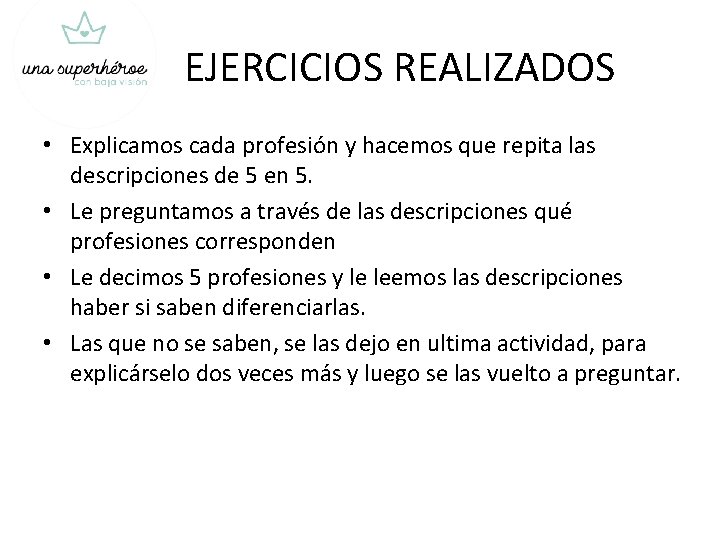 una superhéroe
con baja visión

EJERCICIOS REALIZADOS

• Explicamos cada profesión y hacemos que repita las descripciones de 5 en 5.
• Le preguntamos a través de las descripciones qué profesiones corresponden
• Le decimos 5 profesiones y le leemos las descripciones haber si saben diferenciarlas.
• Las que no se saben, se las dejo en ultima actividad, para explicárselo dos veces más y luego se las vuelto a preguntar.